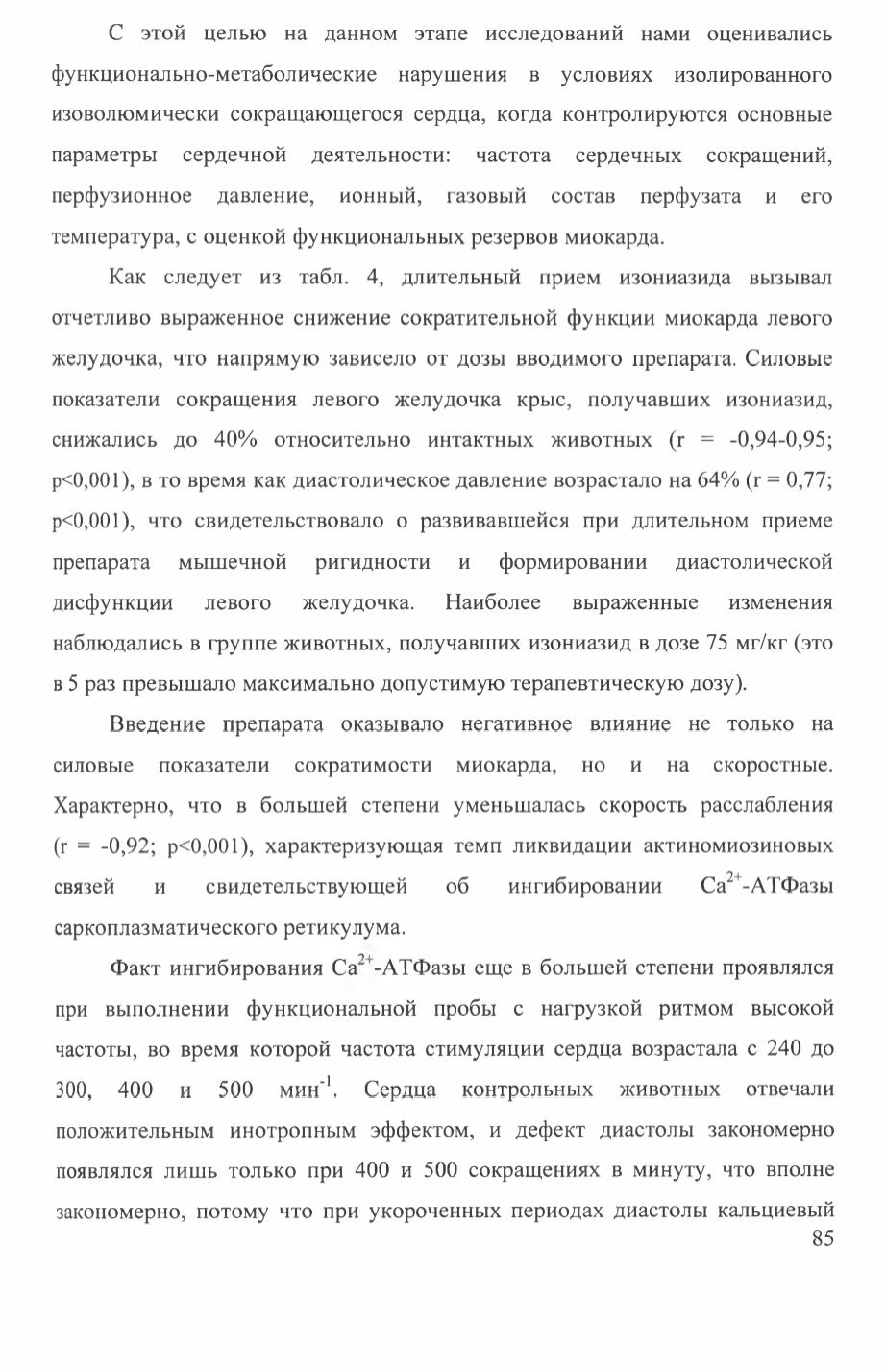 С этой целью на данном этапе исследований нами оценивались функционально-метаболические нарушения в условиях изолированного изоволюмически сокращающегося сердца, когда контролируются основные параметры сердечной деятельности: частота сердечных сокращений, перфузионное давление, ионный, газовый состав перфузата и его температура, с оценкой функциональных резервов миокарда.

Как следует из табл. 4, длительный прием изониазида вызывал отчетливо выраженное снижение сократительной функции миокарда левого желудочка, что напрямую зависело от дозы вводимого препарата. Силовые показатели сокращения левого желудочка крыс, получавших изониазид, снижались до 40% относительно интактных животных (r = -0,94-0,95; p<0,001), в то время как диастолическое давление возрастало на 64% (r = 0,77; p<0,001), что свидетельствовало о развивавшейся при длительном приеме препарата мышечной ригидности и формировании диастолической дисфункции левого желудочка. Наиболее выраженные изменения наблюдались в группе животных, получавших изониазид в дозе 75 мг/кг (это в 5 раз превышало максимально допустимую терапевтическую дозу).

Введение препарата оказывало негативное влияние не только на силовые показатели сократимости миокарда, но и на скоростные. Характерно, что в большей степени уменьшалась скорость расслабления (r = -0,92; p<0,001), характеризующая темп ликвидации актиномиозиновых связей и свидетельствующей об ингибировании $Ca^{2+}$-АТФазы саркоплазматического ретикулума.

Факт ингибирования $Ca^{2+}$-АТФазы еще в большей степени проявлялся при выполнении функциональной пробы с нагрузкой ритмом высокой частоты, во время которой частота стимуляции сердца возрастала с 240 до 300, 400 и 500 мин$^{-1}$. Сердца контрольных животных отвечали положительным инотропным эффектом, и дефект диастолы закономерно появлялся лишь только при 400 и 500 сокращениях в минуту, что вполне закономерно, потому что при укороченных периодах диастолы кальциевый

85